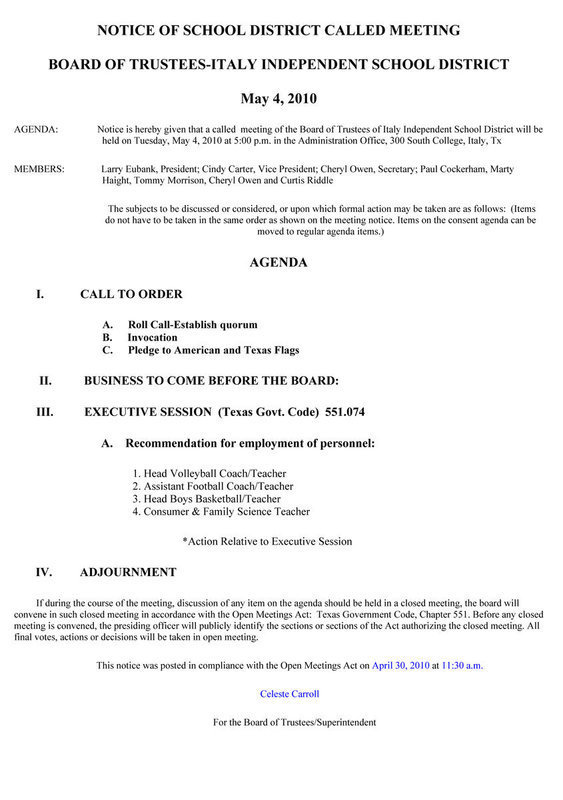 NOTICE OF SCHOOL DISTRICT CALLED MEETING

BOARD OF TRUSTEES-ITALY INDEPENDENT SCHOOL DISTRICT

May 4, 2010

AGENDA: Notice is hereby given that a called meeting of the Board of Trustees of Italy Independent School District will be held on Tuesday, May 4, 2010 at 5:00 p.m. in the Administration Office, 300 South College, Italy, Tx

MEMBERS: Larry Eubank, President; Cindy Carter, Vice President; Cheryl Owen, Secretary; Paul Cockerham, Marty Haight, Tommy Morrison, Cheryl Owen and Curtis Riddle

The subjects to be discussed or considered, or upon which formal action may be taken are as follows: (Items do not have to be taken in the same order as shown on the meeting notice. Items on the consent agenda can be moved to regular agenda items.)

AGENDA

I. CALL TO ORDER

A. Roll Call-Establish quorum
B. Invocation
C. Pledge to American and Texas Flags

II. BUSINESS TO COME BEFORE THE BOARD:

III. EXECUTIVE SESSION (Texas Govt. Code) 551.074

A. Recommendation for employment of personnel:

1. Head Volleyball Coach/Teacher
2. Assistant Football Coach/Teacher
3. Head Boys Basketball/Teacher
4. Consumer & Family Science Teacher

*Action Relative to Executive Session

IV. ADJOURNMENT

If during the course of the meeting, discussion of any item on the agenda should be held in a closed meeting, the board will convene in such closed meeting in accordance with the Open Meetings Act: Texas Government Code, Chapter 551. Before any closed meeting is convened, the presiding officer will publicly identify the sections or sections of the Act authorizing the closed meeting. All final votes, actions or decisions will be taken in open meeting.

This notice was posted in compliance with the Open Meetings Act on April 30, 2010 at 11:30 a.m.

Celeste Carroll

For the Board of Trustees/Superintendent